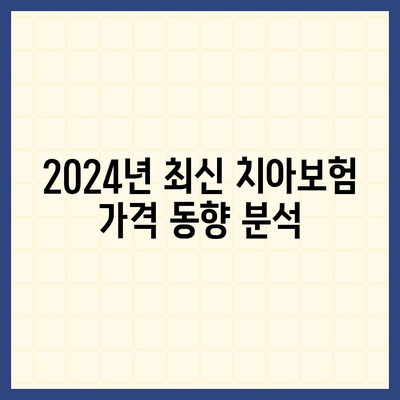 2024년 최신 치아보험 가격 동향 분석